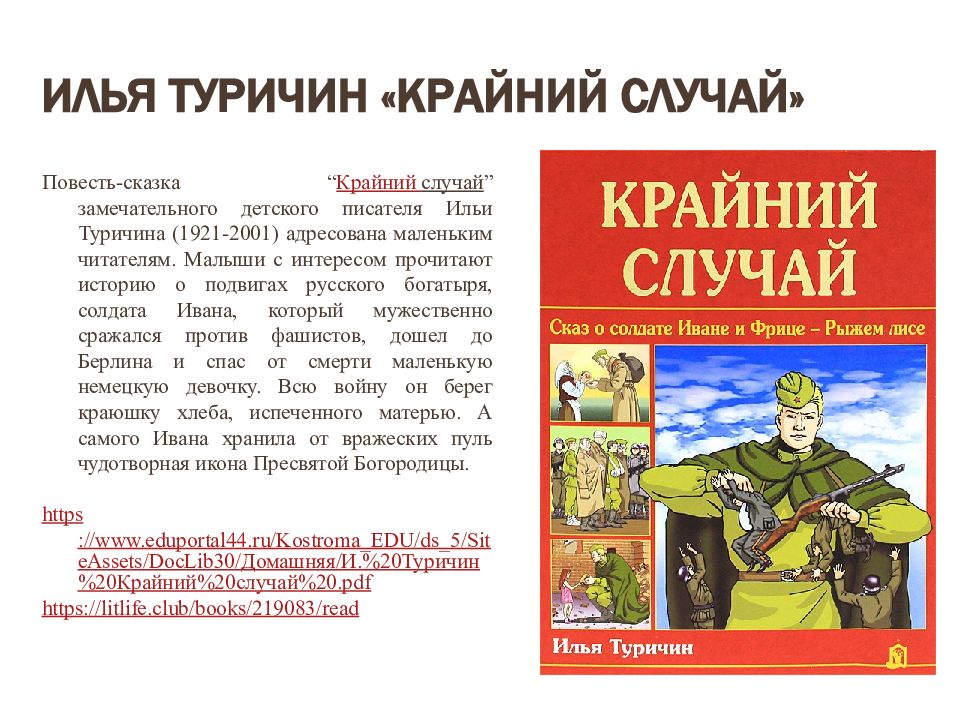 ИЛЬЯ ТУРИЧИН «КРАЙНИЙ СЛУЧАЙ»

Повесть-сказка “Крайний случай” замечательного детского писателя Ильи Туричина (1921-2001) адресована маленьким читателям. Малыши с интересом прочитают историю о подвигах русского богатыря, солдата Ивана, который мужественно сражался против фашистов, дошел до Берлина и спас от смерти маленькую немецкую девочку. Всю войну он берег краюшку хлеба, испеченного матерью. А самого Ивана хранила от вражеских пуль чудотворная икона Пресвятой Богородицы.

https://www.eduportal44.ru/Kostroma_EDU/ds_5/SiteAssets/DocLib30/Домашняя/И.%20Туричин%20Крайний%20случай%20.pdf
https://litlife.club/books/219083/read

КРАЙНИЙ СЛУЧАЙ

Сказ о солдате Иване и Фрице – Рыжем лисе

Илья Туричин